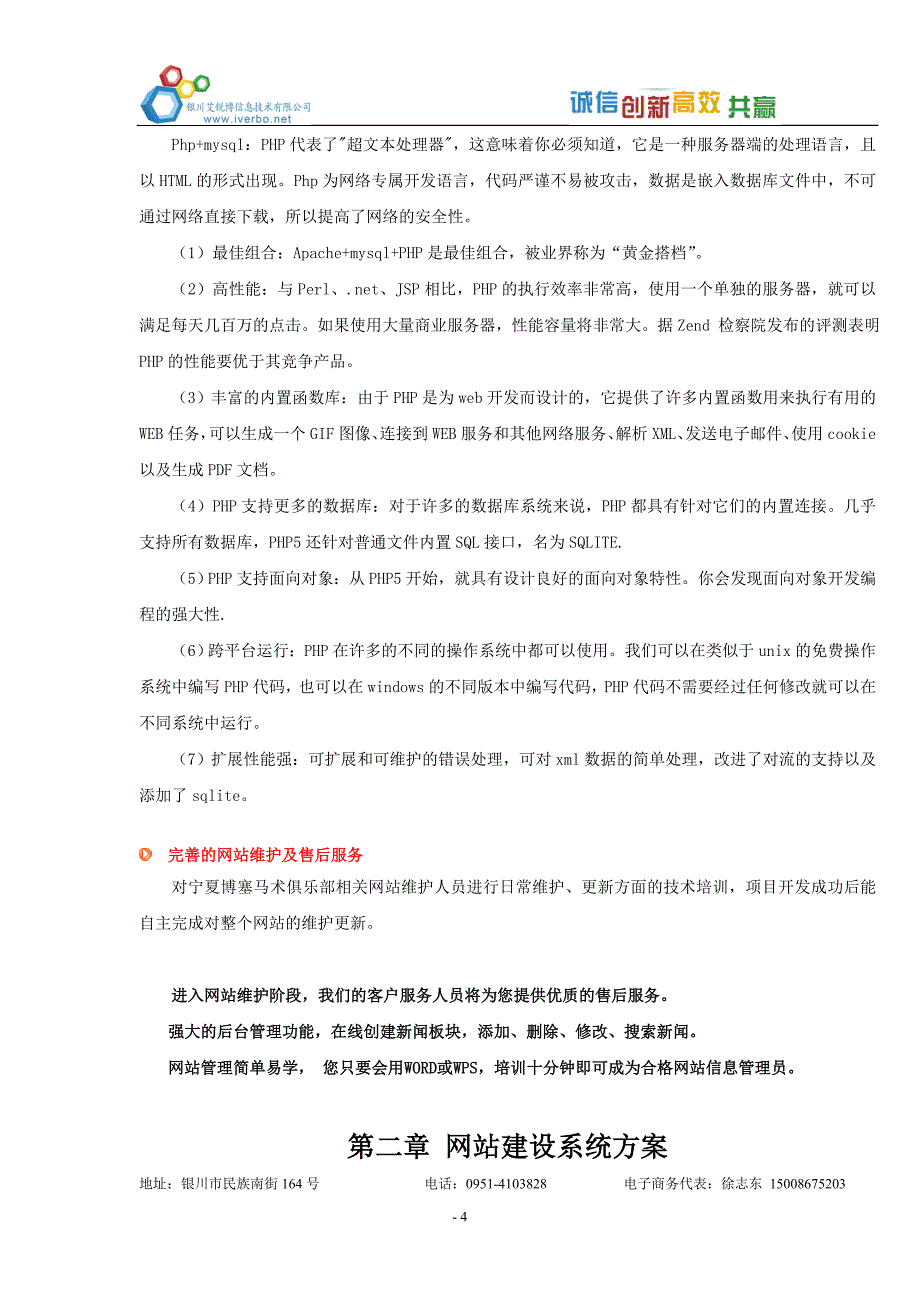 银川艾锐博信息技术有限公司
www.iverbo.net

诚信创新高效共赢

Php+mysql：PHP 代表了"超文本处理器"，这意味着你必须知道，它是一种服务器端的处理语言，且以 HTML 的形式出现。Php 为网络专属开发语言，代码严谨不易被攻击，数据是嵌入数据库文件中，不可通过网络直接下载，所以提高了网络的安全性。

（1）最佳组合：Apache+mysql+PHP 是最佳组合，被业界称为“黄金搭档”。

（2）高性能：与 Perl、.net、JSP 相比，PHP 的执行效率非常高，使用一个单独的服务器，就可以满足每天几百万的点击。如果使用大量商业服务器，性能容量将非常大。据 Zend 检察院发布的评测表明 PHP 的性能要优于其竞争产品。

（3）丰富的内置函数库：由于 PHP 是为 web 开发而设计的，它提供了许多内置函数用来执行有用的 WEB 任务，可以生成一个 GIF 图像、连接到 WEB 服务和其他网络服务、解析 XML、发送电子邮件、使用 cookie 以及生成 PDF 文档。

（4）PHP 支持更多的数据库：对于许多的数据库系统来说，PHP 都具有针对它们的内置连接。几乎支持所有数据库，PHP5 还针对普通文件内置 SQL 接口，名为 SQLITE.

（5）PHP 支持面向对象：从 PHP5 开始，就具有设计良好的面向对象特性。你会发现面向对象开发编程的强大性.

（6）跨平台运行：PHP 在许多的不同的操作系统中都可以使用。我们可以在类似于 unix 的免费操作系统中编写 PHP 代码，也可以在 windows 的不同版本中编写代码，PHP 代码不需要经过任何修改就可以在不同系统中运行。

（7）扩展性能强：可扩展和可维护的错误处理，可对 xml 数据的简单处理，改进了对流的支持以及添加了 sqlite。

完善的网站维护及售后服务

对宁夏博塞马术俱乐部相关网站维护人员进行日常维护、更新方面的技术培训，项目开发成功后能自主完成对整个网站的维护更新。

进入网站维护阶段，我们的客户服务人员将为您提供优质的售后服务。

强大的后台管理功能，在线创建新闻板块，添加、删除、修改、搜索新闻。

网站管理简单易学， 您只要会用WORD或WPS，培训十分钟即可成为合格网站信息管理员。

第二章 网站建设系统方案

地址：银川市民族南街 164 号 电话：0951-4103828 电子商务代表：徐志东 15008675203

- 4